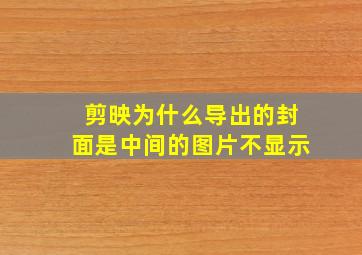 剪映为什么导出的封面是中间的图片不显示